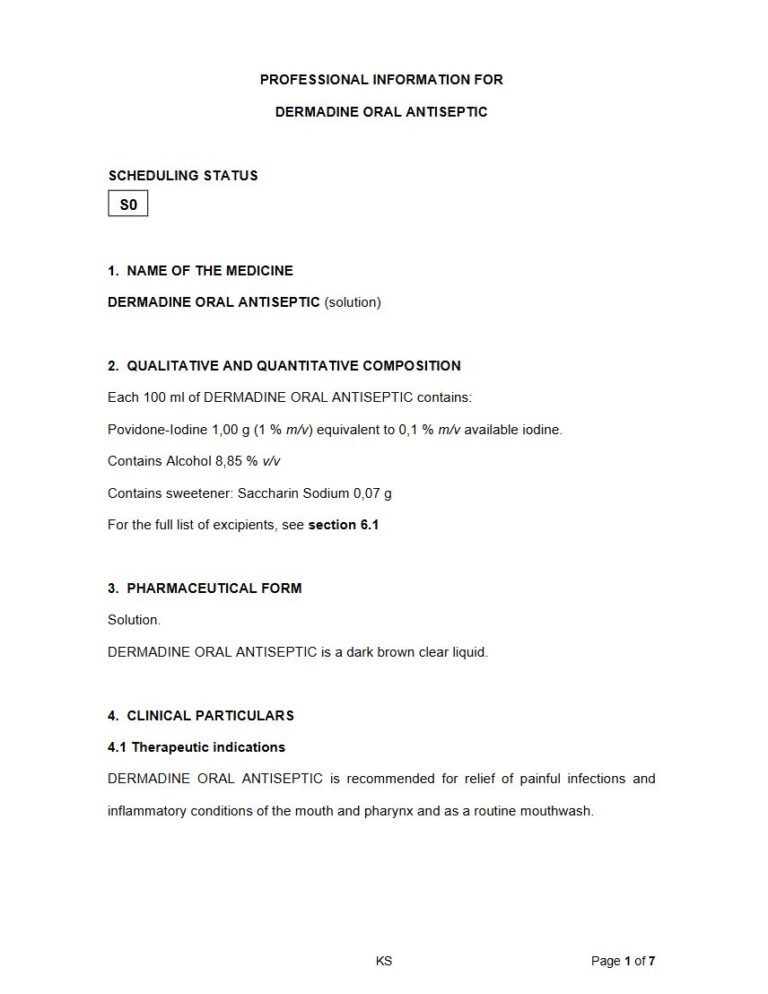 PROFESSIONAL INFORMATION FOR

DERMADINE ORAL ANTISEPTIC

SCHEDULING STATUS

S0

1. NAME OF THE MEDICINE

DERMADINE ORAL ANTISEPTIC (solution)

2. QUALITATIVE AND QUANTITATIVE COMPOSITION

Each 100 ml of DERMADINE ORAL ANTISEPTIC contains:

Povidone-Iodine 1,00 g (1 % m/v) equivalent to 0,1 % m/v available iodine.

Contains Alcohol 8,85 % v/v

Contains sweetener: Saccharin Sodium 0,07 g

For the full list of excipients, see section 6.1

3. PHARMACEUTICAL FORM

Solution.

DERMADINE ORAL ANTISEPTIC is a dark brown clear liquid.

4. CLINICAL PARTICULARS

4.1 Therapeutic indications

DERMADINE ORAL ANTISEPTIC is recommended for relief of painful infections and inflammatory conditions of the mouth and pharynx and as a routine mouthwash.

KS

Page 1 of 7